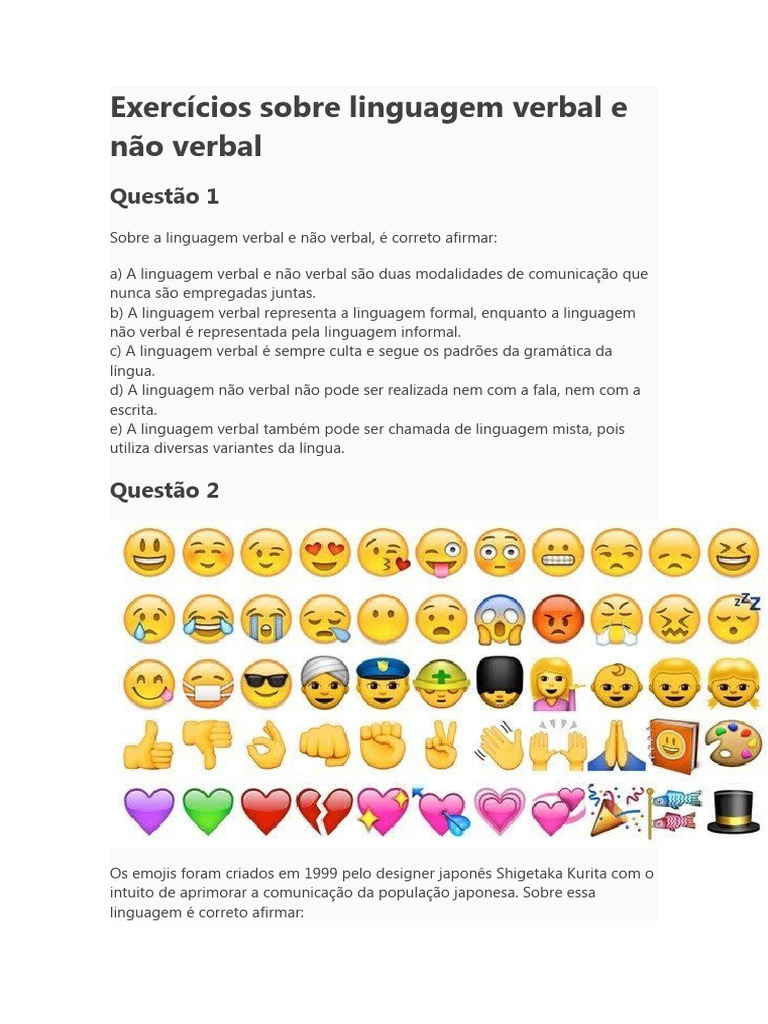 Exercícios sobre linguagem verbal e não verbal

Questão 1

Sobre a linguagem verbal e não verbal, é correto afirmar:

a) A linguagem verbal e não verbal são duas modalidades de comunicação que nunca são empregadas juntas.
b) A linguagem verbal representa a linguagem formal, enquanto a linguagem não verbal é representada pela linguagem informal.
c) A linguagem verbal é sempre culta e segue os padrões da gramática da língua.
d) A linguagem não verbal não pode ser realizada nem com a fala, nem com a escrita.
e) A linguagem verbal também pode ser chamada de linguagem mista, pois utiliza diversas variantes da língua.

Questão 2

Os emojis foram criados em 1999 pelo designer japonês Shigetaka Kurita com o intuito de aprimorar a comunicação da população japonesa. Sobre essa linguagem é correto afirmar: